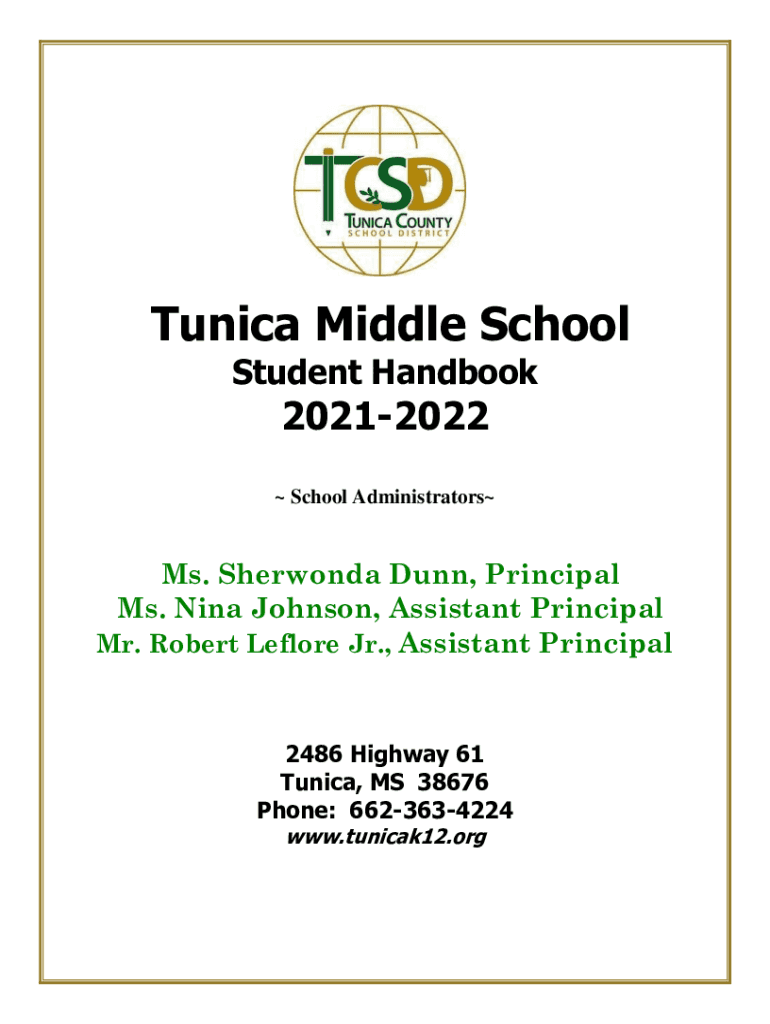 TCSD
TUNICA COUNTY
SCHOOL DISTRICT

Tunica Middle School
Student Handbook
2021-2022

~ School Administrators~

Ms. Sherwonda Dunn, Principal
Ms. Nina Johnson, Assistant Principal
Mr. Robert Leflore Jr., Assistant Principal

2486 Highway 61
Tunica, MS 38676
Phone: 662-363-4224
www.tunicak12.org